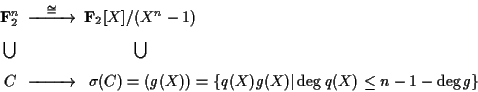 $\mathbf{F}_2^n \xrightarrow{\cong} \mathbf{F}_2[X]/(X^n - 1)$

$\bigcup \qquad \bigcup$

$C \longrightarrow \sigma(C) = (g(X)) = \{q(X)g(X) | \deg q(X) \leq n - 1 - \deg g\}$